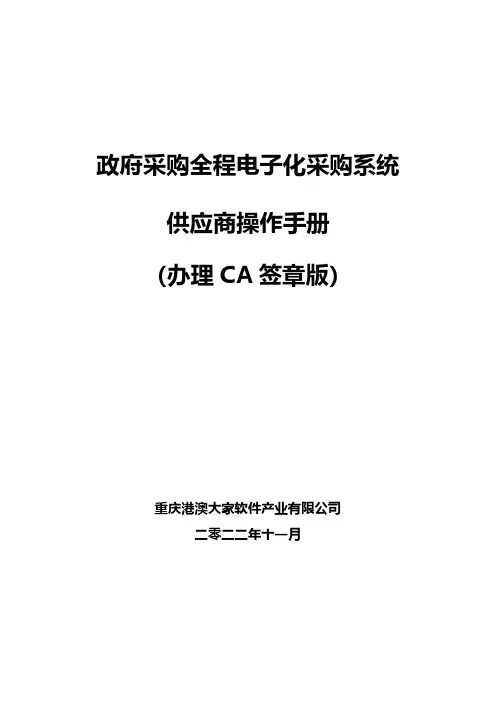 政府采购全程电子化采购系统

供应商操作手册

(办理CA签章版)

重庆港澳大家软件产业有限公司

二零二二年十一月